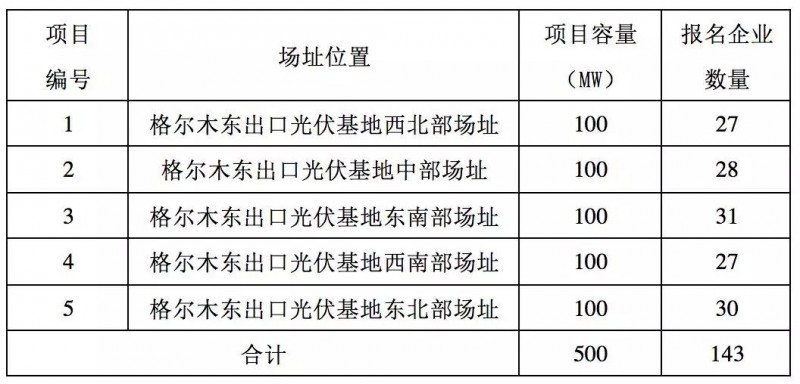 | 项目编号 | 场址位置 | 项目容量（MW） | 报名企业数量 |
|---|---|---|---|
| 1 | 格尔木东出口光伏基地西北部场址 | 100 | 27 |
| 2 | 格尔木东出口光伏基地中部场址 | 100 | 28 |
| 3 | 格尔木东出口光伏基地东南部场址 | 100 | 31 |
| 4 | 格尔木东出口光伏基地西南部场址 | 100 | 27 |
| 5 | 格尔木东出口光伏基地东北部场址 | 100 | 30 |
| 合计 | | 500 | 143 |